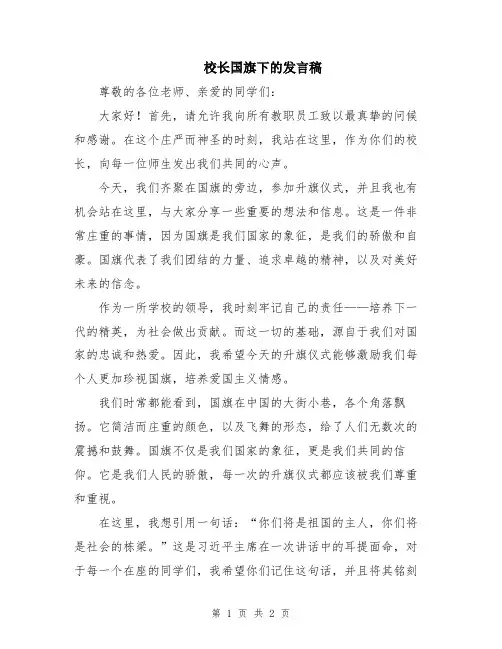 校长国旗下的发言稿

尊敬的各位老师、亲爱的同学们：

大家好！首先，请允许我向所有教职员工致以最真挚的问候和感谢。在这个庄严而神圣的时刻，我站在这里，作为你们的校长，向每一位师生发出我们共同的心声。

今天，我们齐聚在国旗的旁边，参加升旗仪式，并且我也有机会站在这里，与大家分享一些重要的想法和信息。这是一件非常庄重的事情，因为国旗是我们国家的象征，是我们的骄傲和自豪。国旗代表了我们团结的力量、追求卓越的精神，以及对美好未来的信念。

作为一所学校的领导，我时刻牢记自己的责任——培养下一代的精英，为社会做出贡献。而这一切的基础，源自于我们对国家的忠诚和热爱。因此，我希望今天的升旗仪式能够激励我们每个人更加珍视国旗，培养爱国主义情感。

我们时常都能看到，国旗在中国的大街小巷，各个角落飘扬。它简洁而庄重的颜色，以及飞舞的形态，给了人们无数次的震撼和鼓舞。国旗不仅是我们国家的象征，更是我们共同的信仰。它是我们人民的骄傲，每一次的升旗仪式都应该被我们尊重和重视。

在这里，我想引用一句话：“你们将是祖国的主人，你们将是社会的栋梁。”这是习近平主席在一次讲话中的耳提面命，对于每一个在座的同学们，我希望你们记住这句话，并且将其铭刻

第 1 页 共 2 页